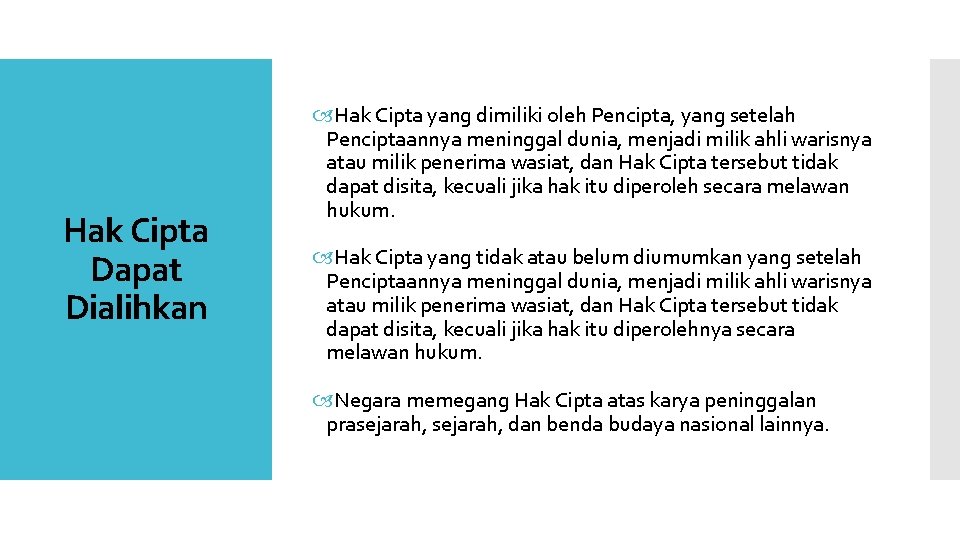 Hak Cipta Dapat Dialihkan

Hak Cipta yang dimiliki oleh Pencipta, yang setelah Penciptaannya meninggal dunia, menjadi milik ahli warisnya atau milik penerima wasiat, dan Hak Cipta tersebut tidak dapat disita, kecuali jika hak itu diperoleh secara melawan hukum.

Hak Cipta yang tidak atau belum diumumkan yang setelah Penciptaannya meninggal dunia, menjadi milik ahli warisnya atau milik penerima wasiat, dan Hak Cipta tersebut tidak dapat disita, kecuali jika hak itu diperolehnya secara melawan hukum.

Negara memegang Hak Cipta atas karya peninggalan prasejarah, sejarah, dan benda budaya nasional lainnya.